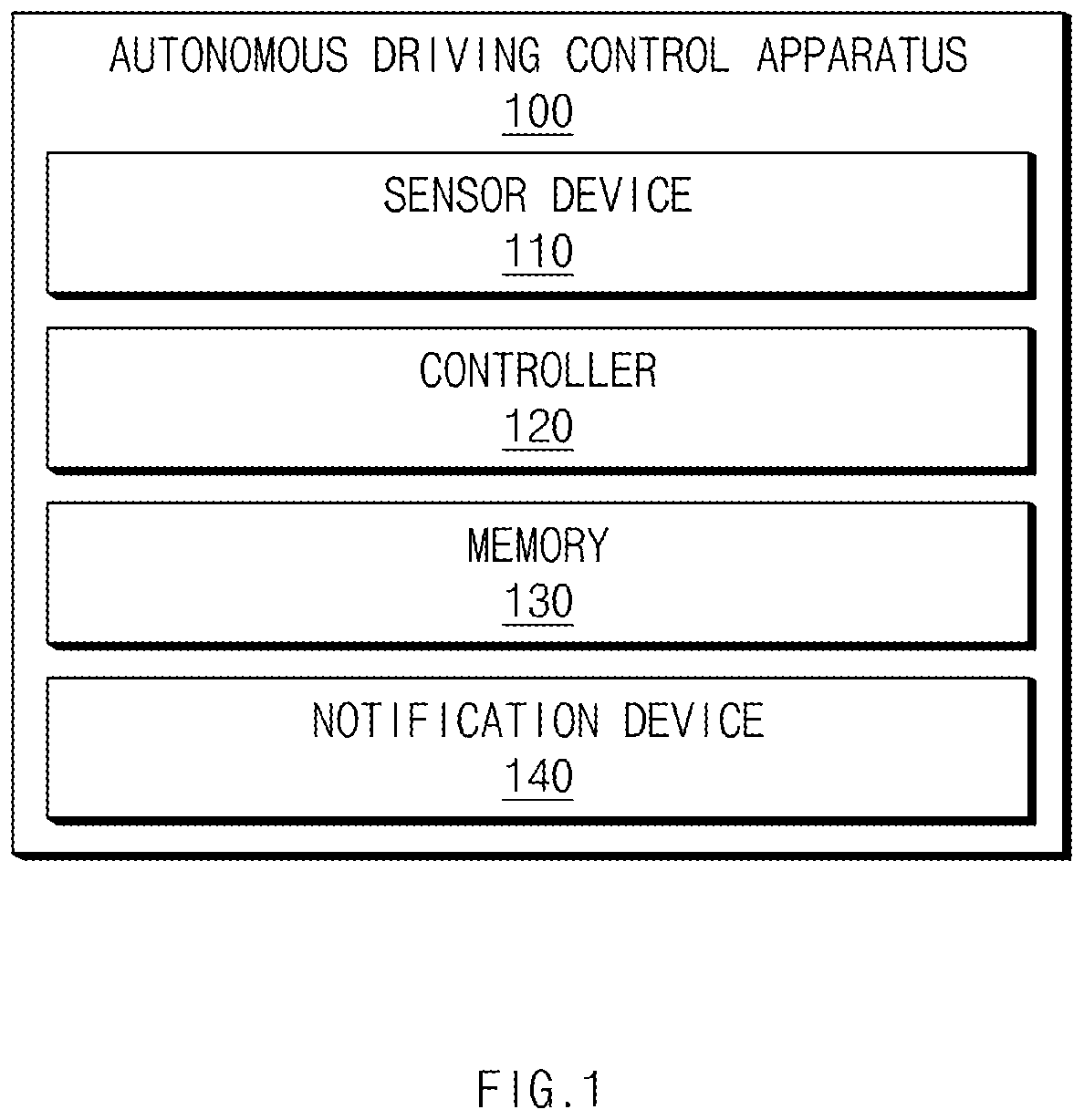 AUTONOMOUS DRIVING CONTROL APPARATUS
100

SENSOR DEVICE
110

CONTROLLER
120

MEMORY
130

NOTIFICATION DEVICE
140

FIG.1